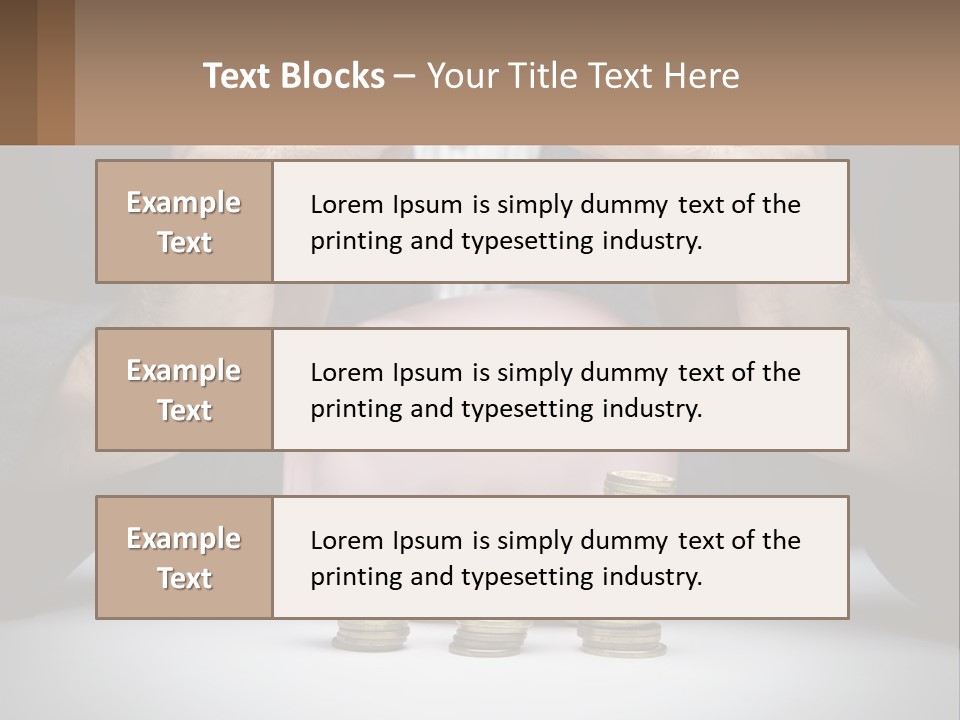 Text Blocks – Your Title Text Here

Example Text

Lorem Ipsum is simply dummy text of the printing and typesetting industry.

Example Text

Lorem Ipsum is simply dummy text of the printing and typesetting industry.

Example Text

Lorem Ipsum is simply dummy text of the printing and typesetting industry.